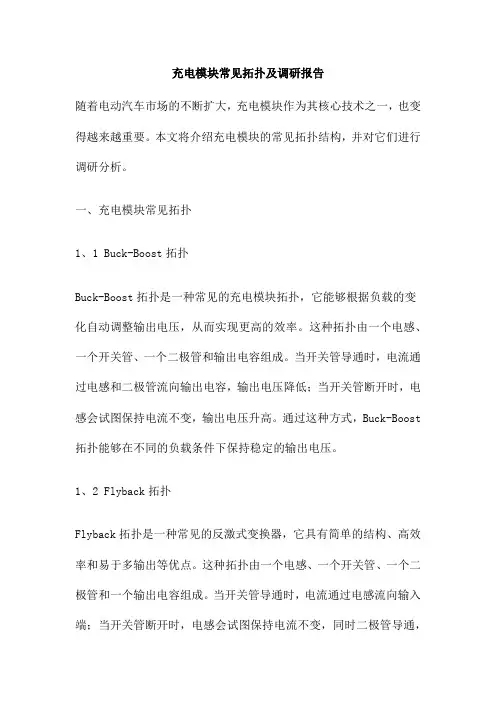 充电模块常见拓扑及调研报告

随着电动汽车市场的不断扩大，充电模块作为其核心技术之一，也变得越来越重要。本文将介绍充电模块的常见拓扑结构，并对它们进行调研分析。

一、充电模块常见拓扑

1、1 Buck-Boost 拓扑

Buck-Boost 拓扑是一种常见的充电模块拓扑，它能够根据负载的变化自动调整输出电压，从而实现更高的效率。这种拓扑由一个电感、一个开关管、一个二极管和输出电容组成。当开关管导通时，电流通过电感和二极管流向输出电容，输出电压降低；当开关管断开时，电感会试图保持电流不变，输出电压升高。通过这种方式，Buck-Boost 拓扑能够在不同的负载条件下保持稳定的输出电压。

1、2 Flyback 拓扑

Flyback 拓扑是一种常见的反激式变换器，它具有简单的结构、高效率和易于多输出等优点。这种拓扑由一个电感、一个开关管、一个二极管和一个输出电容组成。当开关管导通时，电流通过电感流向输入端；当开关管断开时，电感会试图保持电流不变，同时二极管导通，